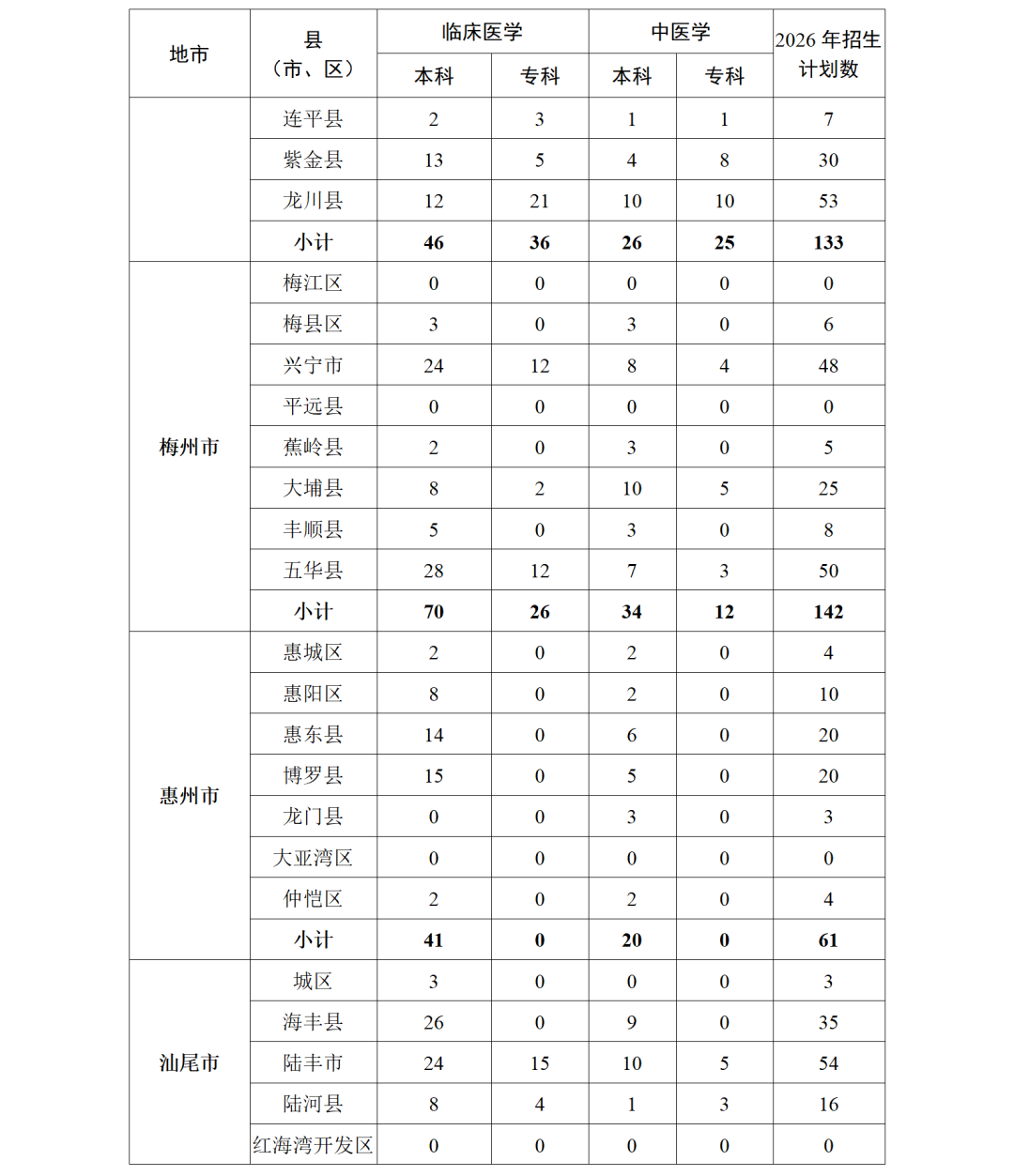 | 地市 | 县（市、区） | 临床医学 |  | 中医学 |  | 2026年招生计划数 |
|---|---|---|---|---|---|---|
|  |  | 本科 | 专科 | 本科 | 专科 |  |
|  | 连平县 | 2 | 3 | 1 | 1 | 7 |
|  | 紫金县 | 13 | 5 | 4 | 8 | 30 |
|  | 龙川县 | 12 | 21 | 10 | 10 | 53 |
|  | 小计 | 46 | 36 | 26 | 25 | 133 |
| 梅州市 | 梅江区 | 0 | 0 | 0 | 0 | 0 |
|  | 梅县区 | 3 | 0 | 3 | 0 | 6 |
|  | 兴宁市 | 24 | 12 | 8 | 4 | 48 |
|  | 平远县 | 0 | 0 | 0 | 0 | 0 |
|  | 蕉岭县 | 2 | 0 | 3 | 0 | 5 |
|  | 大埔县 | 8 | 2 | 10 | 5 | 25 |
|  | 丰顺县 | 5 | 0 | 3 | 0 | 8 |
|  | 五华县 | 28 | 12 | 7 | 3 | 50 |
|  | 小计 | 70 | 26 | 34 | 12 | 142 |
| 惠州市 | 惠城区 | 2 | 0 | 2 | 0 | 4 |
|  | 惠阳区 | 8 | 0 | 2 | 0 | 10 |
|  | 惠东县 | 14 | 0 | 6 | 0 | 20 |
|  | 博罗县 | 15 | 0 | 5 | 0 | 20 |
|  | 龙门县 | 0 | 0 | 3 | 0 | 3 |
|  | 大亚湾区 | 0 | 0 | 0 | 0 | 0 |
|  | 仲恺区 | 2 | 0 | 2 | 0 | 4 |
|  | 小计 | 41 | 0 | 20 | 0 | 61 |
| 汕尾市 | 城区 | 3 | 0 | 0 | 0 | 3 |
|  | 海丰县 | 26 | 0 | 9 | 0 | 35 |
|  | 陆丰市 | 24 | 15 | 10 | 5 | 54 |
|  | 陆河县 | 8 | 4 | 1 | 3 | 16 |
|  | 红海湾开发区 | 0 | 0 | 0 | 0 | 0 |